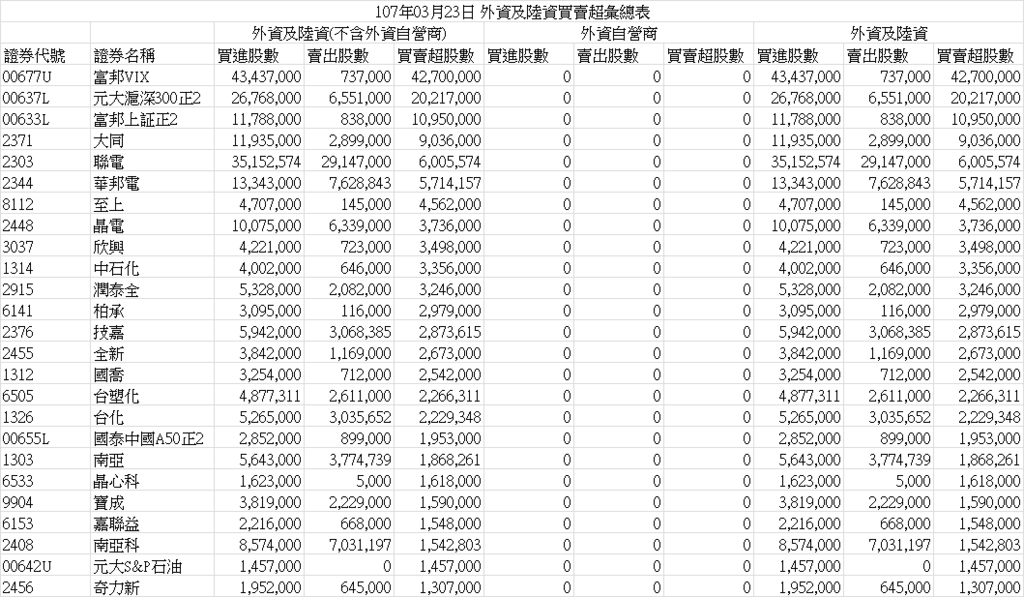 107年03月23日 外資及陸資買賣超彙總表

| | | 外資及陸資(不含外資自營商) | | | 外資自營商 | | | 外資及陸資 | | |
|---|---|---|---|---|---|---|---|---|---|---|
| 證券代號 | 證券名稱 | 買進股數 | 賣出股數 | 買賣超股數 | 買進股數 | 賣出股數 | 買賣超股數 | 買進股數 | 賣出股數 | 買賣超股數 |
| 00677U | 富邦VIX | 43,437,000 | 737,000 | 42,700,000 | 0 | 0 | 0 | 43,437,000 | 737,000 | 42,700,000 |
| 00637L | 元大滬深300正2 | 26,768,000 | 6,551,000 | 20,217,000 | 0 | 0 | 0 | 26,768,000 | 6,551,000 | 20,217,000 |
| 00633L | 富邦上証正2 | 11,788,000 | 838,000 | 10,950,000 | 0 | 0 | 0 | 11,788,000 | 838,000 | 10,950,000 |
| 2371 | 大同 | 11,935,000 | 2,899,000 | 9,036,000 | 0 | 0 | 0 | 11,935,000 | 2,899,000 | 9,036,000 |
| 2303 | 聯電 | 35,152,574 | 29,147,000 | 6,005,574 | 0 | 0 | 0 | 35,152,574 | 29,147,000 | 6,005,574 |
| 2344 | 華邦電 | 13,343,000 | 7,628,843 | 5,714,157 | 0 | 0 | 0 | 13,343,000 | 7,628,843 | 5,714,157 |
| 8112 | 至上 | 4,707,000 | 145,000 | 4,562,000 | 0 | 0 | 0 | 4,707,000 | 145,000 | 4,562,000 |
| 2448 | 晶電 | 10,075,000 | 6,339,000 | 3,736,000 | 0 | 0 | 0 | 10,075,000 | 6,339,000 | 3,736,000 |
| 3037 | 欣興 | 4,221,000 | 723,000 | 3,498,000 | 0 | 0 | 0 | 4,221,000 | 723,000 | 3,498,000 |
| 1314 | 中石化 | 4,002,000 | 646,000 | 3,356,000 | 0 | 0 | 0 | 4,002,000 | 646,000 | 3,356,000 |
| 2915 | 潤泰全 | 5,328,000 | 2,082,000 | 3,246,000 | 0 | 0 | 0 | 5,328,000 | 2,082,000 | 3,246,000 |
| 6141 | 柏承 | 3,095,000 | 116,000 | 2,979,000 | 0 | 0 | 0 | 3,095,000 | 116,000 | 2,979,000 |
| 2376 | 技嘉 | 5,942,000 | 3,068,385 | 2,873,615 | 0 | 0 | 0 | 5,942,000 | 3,068,385 | 2,873,615 |
| 2455 | 全新 | 3,842,000 | 1,169,000 | 2,673,000 | 0 | 0 | 0 | 3,842,000 | 1,169,000 | 2,673,000 |
| 1312 | 國喬 | 3,254,000 | 712,000 | 2,542,000 | 0 | 0 | 0 | 3,254,000 | 712,000 | 2,542,000 |
| 6505 | 台塑化 | 4,877,311 | 2,611,000 | 2,266,311 | 0 | 0 | 0 | 4,877,311 | 2,611,000 | 2,266,311 |
| 1326 | 台化 | 5,265,000 | 3,035,652 | 2,229,348 | 0 | 0 | 0 | 5,265,000 | 3,035,652 | 2,229,348 |
| 00655L | 國泰中國A50正2 | 2,852,000 | 899,000 | 1,953,000 | 0 | 0 | 0 | 2,852,000 | 899,000 | 1,953,000 |
| 1303 | 南亞 | 5,643,000 | 3,774,739 | 1,868,261 | 0 | 0 | 0 | 5,643,000 | 3,774,739 | 1,868,261 |
| 6533 | 晶心科 | 1,623,000 | 5,000 | 1,618,000 | 0 | 0 | 0 | 1,623,000 | 5,000 | 1,618,000 |
| 9904 | 寶成 | 3,819,000 | 2,229,000 | 1,590,000 | 0 | 0 | 0 | 3,819,000 | 2,229,000 | 1,590,000 |
| 6153 | 嘉聯益 | 2,216,000 | 668,000 | 1,548,000 | 0 | 0 | 0 | 2,216,000 | 668,000 | 1,548,000 |
| 2408 | 南亞科 | 8,574,000 | 7,031,197 | 1,542,803 | 0 | 0 | 0 | 8,574,000 | 7,031,197 | 1,542,803 |
| 00642U | 元大S&P石油 | 1,457,000 | 0 | 1,457,000 | 0 | 0 | 0 | 1,457,000 | 0 | 1,457,000 |
| 2456 | 奇力新 | 1,952,000 | 645,000 | 1,307,000 | 0 | 0 | 0 | 1,952,000 | 645,000 | 1,307,000 |